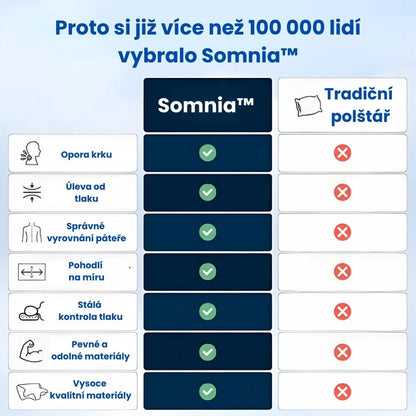 Proto si již více než 100 000 lidí vybralo Somnia™

| | Somnia™ | Tradiční polštář |
|---|---|---|
| Opora krku | ✓ | ✗ |
| Úleva od tlaku | ✓ | ✗ |
| Správné vyrovnání páteře | ✓ | ✗ |
| Pohodlí na míru | ✓ | ✗ |
| Stálá kontrola tlaku | ✓ | ✗ |
| Pevné a odolné materiály | ✓ | ✗ |
| Vysoce kvalitní materiály | ✓ | ✗ |